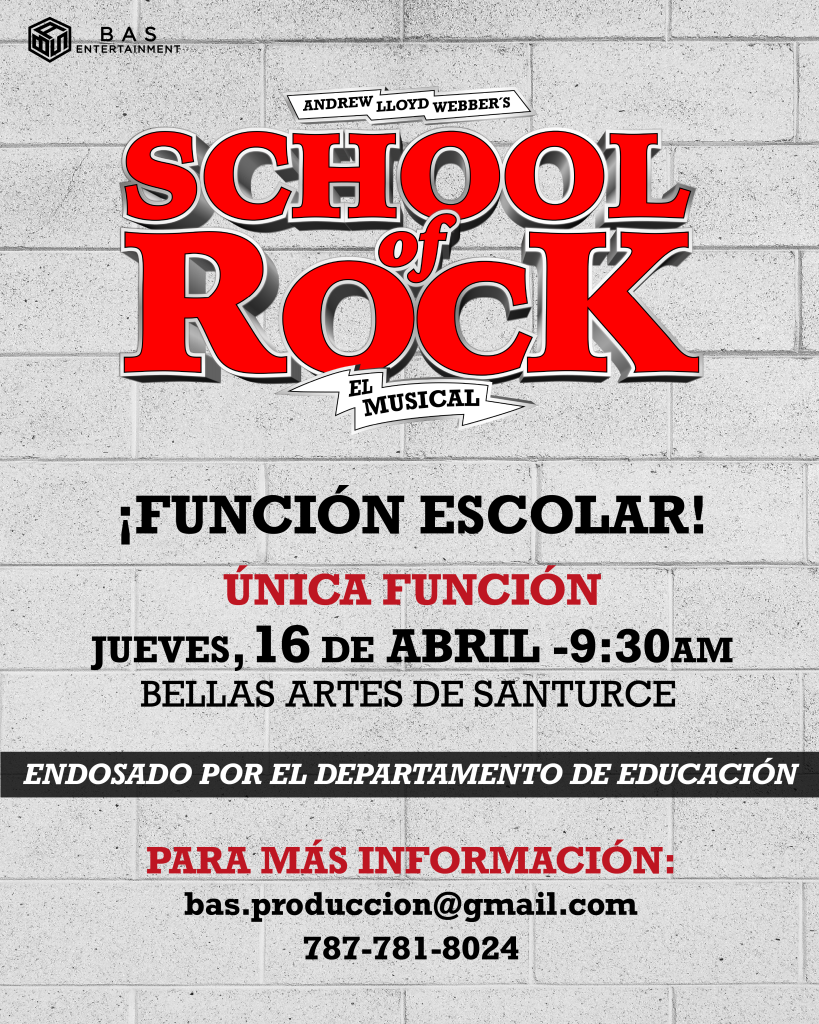 BAS
ENTERTAINMENT

ANDREW LLOYD WEBBER'S
SCHOOL of ROCK
EL MUSICAL

¡FUNCIÓN ESCOLAR!

ÚNICA FUNCIÓN
JUEVES, 16 DE ABRIL -9:30AM
BELLAS ARTES DE SANTURCE

ENDOSADO POR EL DEPARTAMENTO DE EDUCACIÓN

PARA MÁS INFORMACIÓN:
bas.produccion@gmail.com
787-781-8024